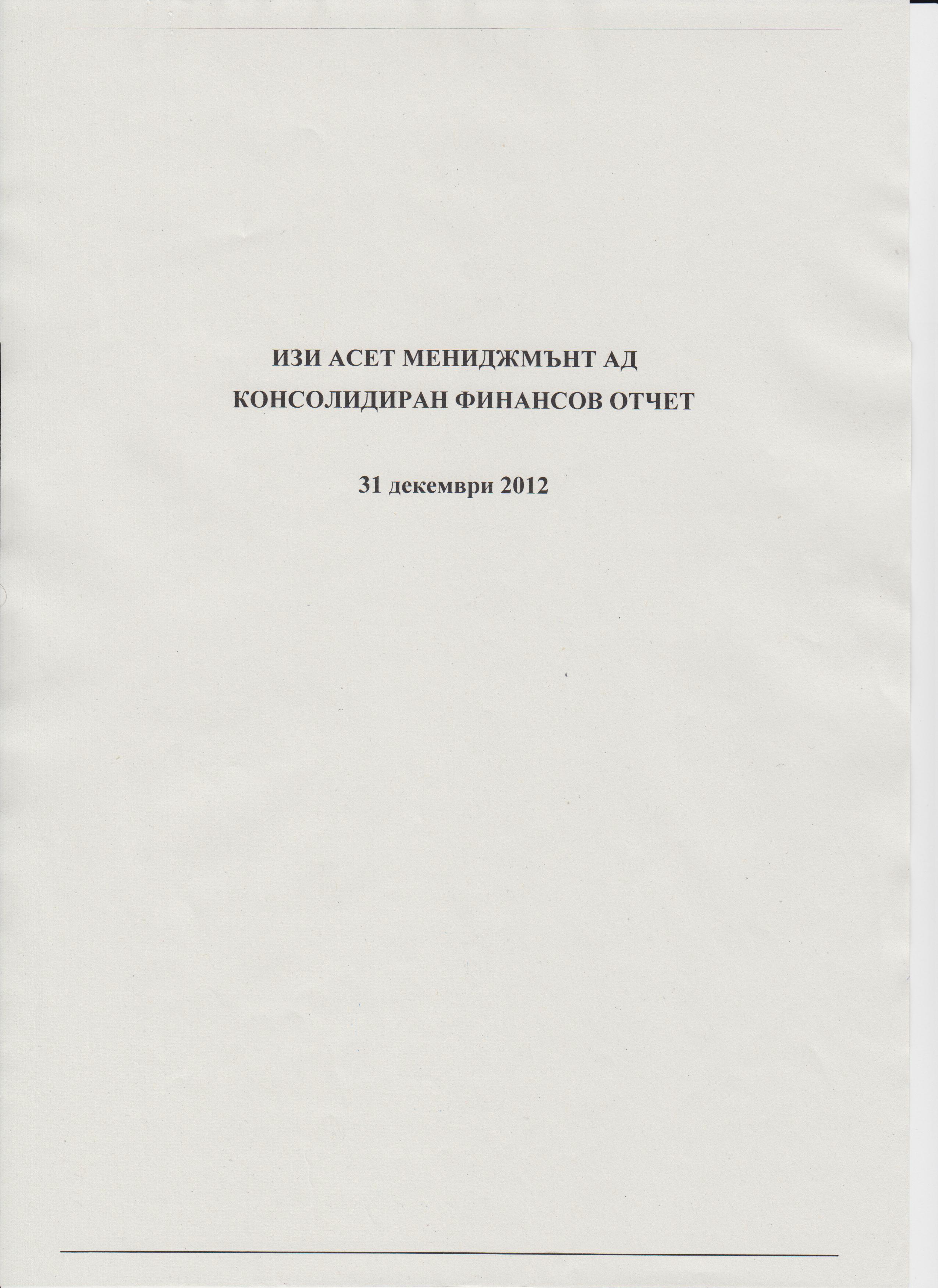 ИЗИ АСЕТ МЕНИДЖМЪНТ АД

КОНСОЛИДИРАН ФИНАНСОВ ОТЧЕТ

31 декември 2012